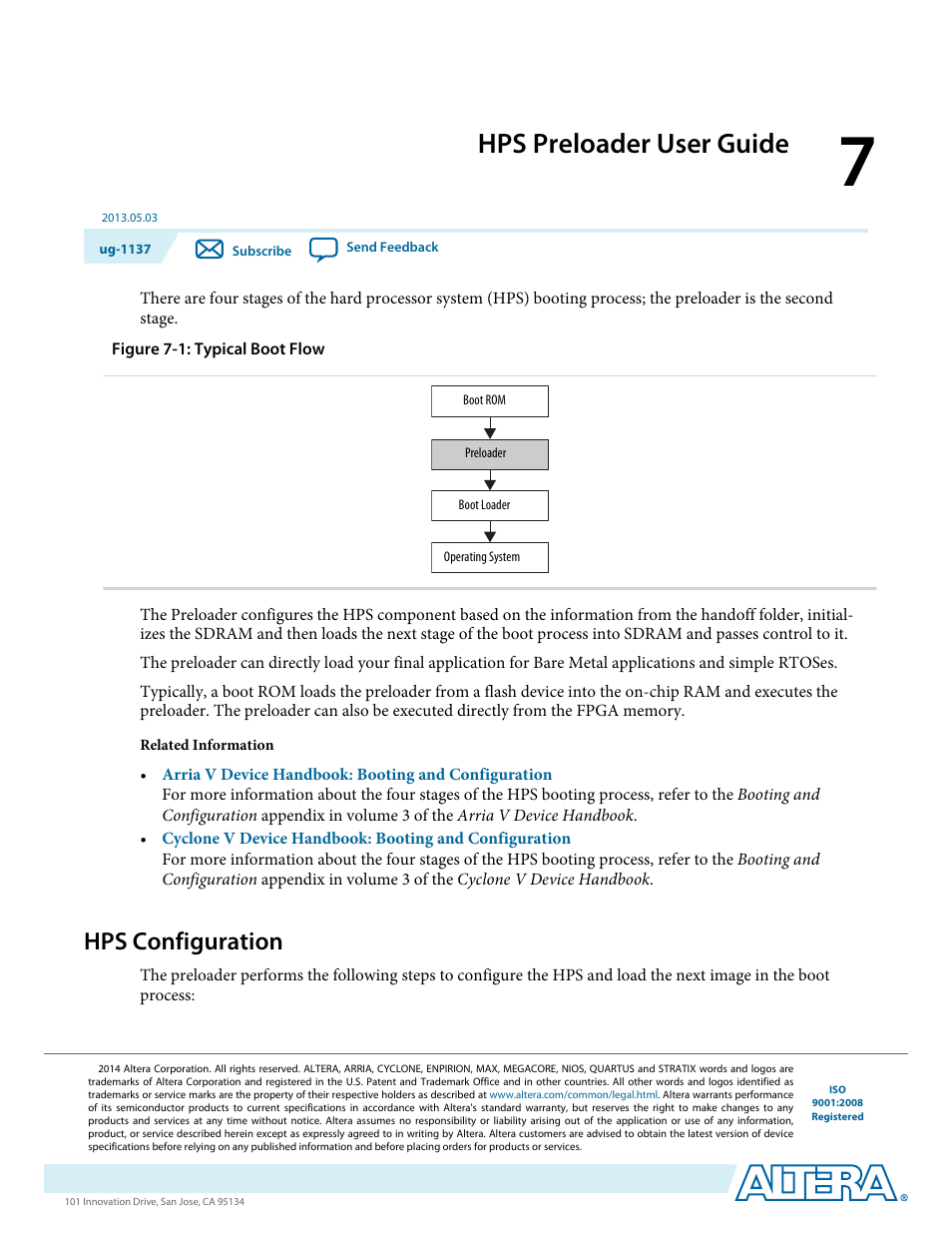 HPS Preloader User Guide

7

2013.05.03

ug-1137

Subscribe

Send Feedback

There are four stages of the hard processor system (HPS) booting process; the preloader is the second stage.

Figure 7-1: Typical Boot Flow

Boot ROM

Preloader

Boot Loader

Operating System

The Preloader configures the HPS component based on the information from the handoff folder, initializes the SDRAM and then loads the next stage of the boot process into SDRAM and passes control to it.

The preloader can directly load your final application for Bare Metal applications and simple RTOSes.

Typically, a boot ROM loads the preloader from a flash device into the on-chip RAM and executes the preloader. The preloader can also be executed directly from the FPGA memory.

Related Information

• Arria V Device Handbook: Booting and Configuration
For more information about the four stages of the HPS booting process, refer to the Booting and Configuration appendix in volume 3 of the Arria V Device Handbook.
• Cyclone V Device Handbook: Booting and Configuration
For more information about the four stages of the HPS booting process, refer to the Booting and Configuration appendix in volume 3 of the Cyclone V Device Handbook.

HPS Configuration

The preloader performs the following steps to configure the HPS and load the next image in the boot process:

2014 Altera Corporation. All rights reserved. ALTERA, ARRIA, CYCLONE, ENPIRION, MAX, MEGACORE, NIOS, QUARTUS and STRATIX words and logos are trademarks of Altera Corporation and registered in the U.S. Patent and Trademark Office and in other countries. All other words and logos identified as trademarks or service marks are the property of their respective holders as described at www.altera.com/common/legal.html. Altera warrants performance of its semiconductor products to current specifications in accordance with Altera's standard warranty, but reserves the right to make changes to any products and services at any time without notice. Altera assumes no responsibility or liability arising out of the application or use of any information, product, or service described herein except as expressly agreed to in writing by Altera. Altera customers are advised to obtain the latest version of device specifications before relying on any published information and before placing orders for products or services.

ISO 9001:2008 Registered

ALTERA®

101 Innovation Drive, San Jose, CA 95134